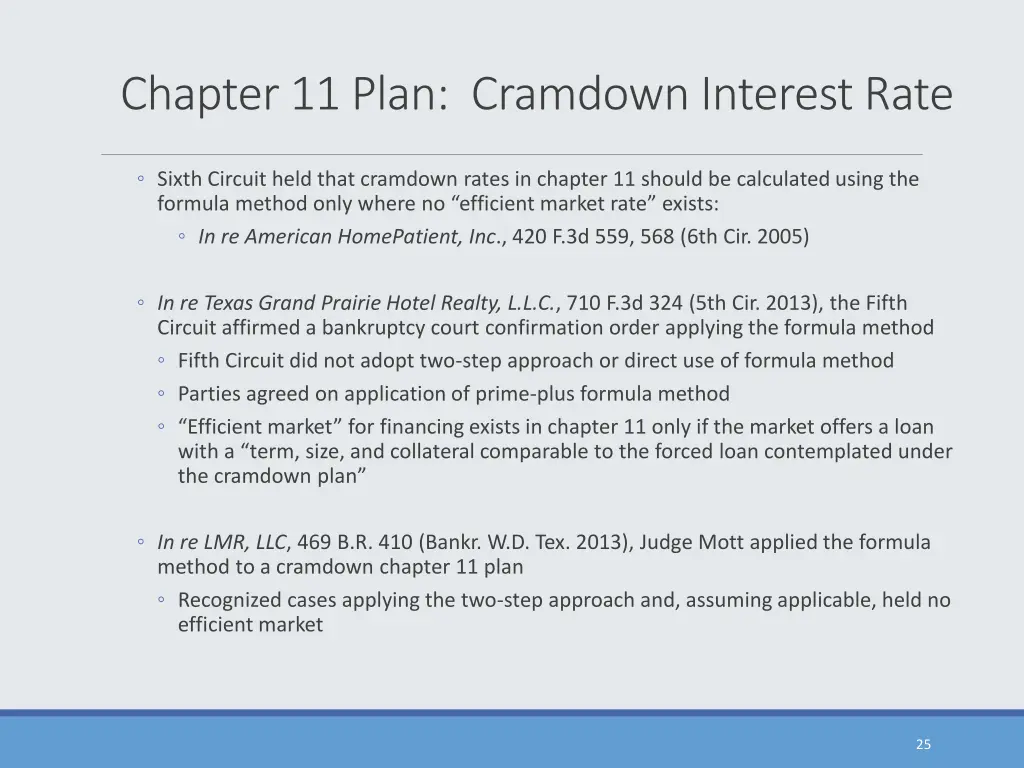 Chapter 11 Plan: Cramdown Interest Rate

◦ Sixth Circuit held that cramdown rates in chapter 11 should be calculated using the formula method only where no “efficient market rate” exists:

◦ In re American HomePatient, Inc., 420 F.3d 559, 568 (6th Cir. 2005)

◦ In re Texas Grand Prairie Hotel Realty, L.L.C., 710 F.3d 324 (5th Cir. 2013), the Fifth Circuit affirmed a bankruptcy court confirmation order applying the formula method

◦ Fifth Circuit did not adopt two-step approach or direct use of formula method

◦ Parties agreed on application of prime-plus formula method

◦ “Efficient market” for financing exists in chapter 11 only if the market offers a loan with a “term, size, and collateral comparable to the forced loan contemplated under the cramdown plan”

◦ In re LMR, LLC, 469 B.R. 410 (Bankr. W.D. Tex. 2013), Judge Mott applied the formula method to a cramdown chapter 11 plan

◦ Recognized cases applying the two-step approach and, assuming applicable, held no efficient market

25